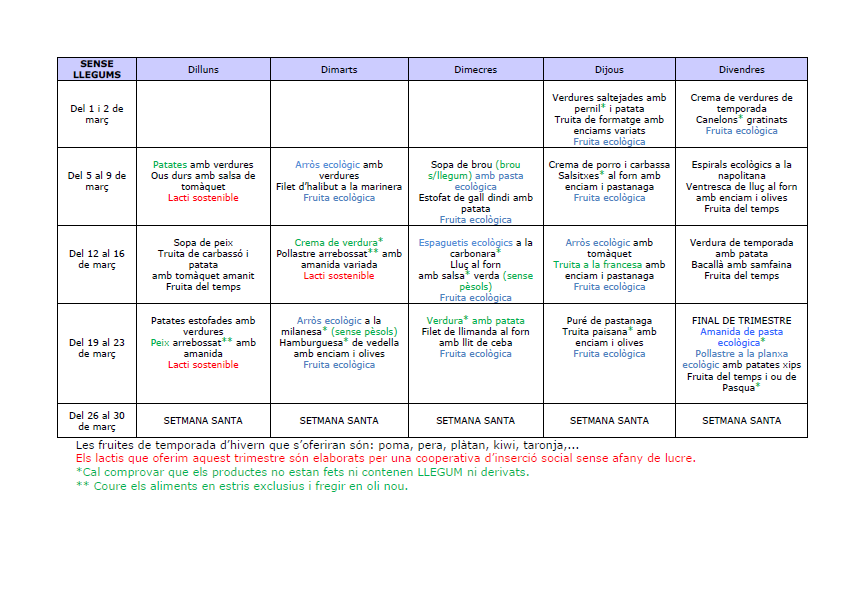 | SENSE LLEGUMS | Dilluns | Dimarts | Dimecres | Dijous | Divendres |
|---|---|---|---|---|---|
| Del 1 i 2 de març | | | | Verdures saltejades amb pernil* i patata Truita de formatge amb enciams variats Fruita ecològica | Crema de verdures de temporada Canelons* gratinats Fruita ecològica |
| Del 5 al 9 de març | Patates amb verdures Ous durs amb salsa de tomàquet Lacti sostenible | Arròs ecològic amb verdures Filet d'halibut a la marinera Fruita ecològica | Sopa de brou (brou s/llegum) amb pasta ecològica Estofat de gall dindi amb patata Fruita ecològica | Crema de porro i carbassa Salsitxes* al forn amb enciam i pastanaga Fruita ecològica | Espirals ecològics a la napolitana Ventresca de lluç al forn amb enciam i olives Fruita del temps |
| Del 12 al 16 de març | Sopa de peix Truita de carbassó i patata amb tomàquet amanit Fruita del temps | Crema de verdura* Pollastre arrebossat** amb amanida variada Lacti sostenible | Espaguetis ecològics a la carbonara* Lluç al forn amb salsa* verda (sense pèsols) Fruita ecològica | Arròs ecològic amb tomàquet Truita a la francesa amb enciam i pastanaga Fruita ecològica | Verdura de temporada amb patata Bacallà amb samfaina Fruita del temps |
| Del 19 al 23 de març | Patates estofades amb verdures Peix arrebossat** amb amanida Lacti sostenible | Arròs ecològic a la milanesa* (sense pèsols) Hamburguesa* de vedella amb enciam i olives Fruita ecològica | Verdura* amb patata Filet de llimanda al forn amb llit de ceba Fruita ecològica | Puré de pastanaga Truita paisana* amb enciam i olives Fruita ecològica | FINAL DE TRIMESTRE Amanida de pasta ecològica* Pollastre a la planxa ecològic amb patates xips Fruita del temps i ou de Pasqua* |
| Del 26 al 30 de març | SETMANA SANTA | SETMANA SANTA | SETMANA SANTA | SETMANA SANTA | SETMANA SANTA |

Les fruites de temporada d'hivern que s'oferiran són: poma, pera, plàtan, kiwi, taronja,...
Els lactis que oferim aquest trimestre són elaborats per una cooperativa d'inserció social sense afany de lucre.
*Cal comprovar que els productes no estan fets ni contenen LLEGUM ni derivats.
** Coure els aliments en estris exclusius i fregir en oli nou.